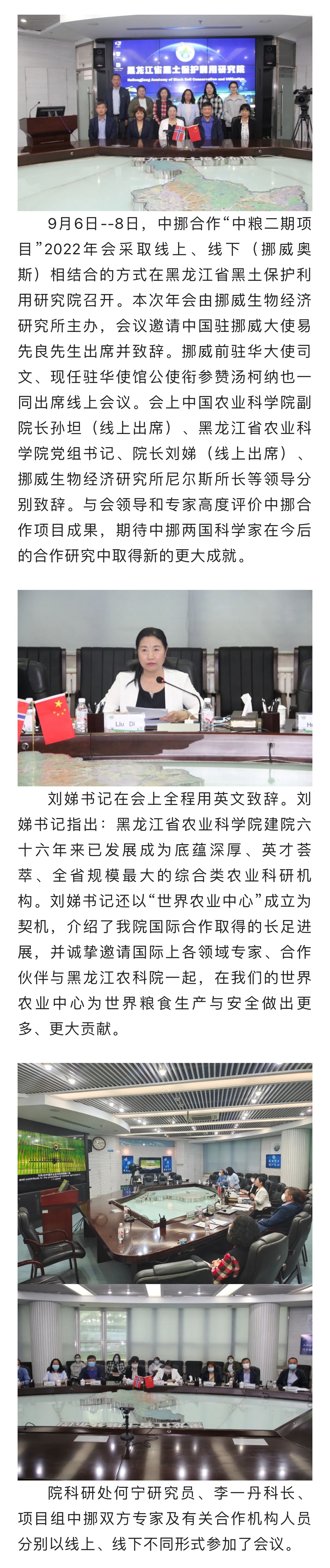 黑龙江省黑土保护利用研究院

Heilongjiang Academy of Black Soil Conservation and Utilization

9月6日--8日，中挪合作“中粮二期项目”2022年会采取线上、线下（挪威奥斯）相结合的方式在黑龙江省黑土保护利用研究院召开。本次年会由挪威生物经济研究所主办，会议邀请中国驻挪威大使易先良先生出席并致辞。挪威前驻华大使司文、现任驻华使馆公使衔参赞汤柯纳也一同出席线上会议。会上中国农业科学院副院长孙坦（线上出席）、黑龙江省农业科学院党组书记、院长刘娣（线上出席）、挪威生物经济研究所尼尔斯所长等领导分别致辞。与会领导和专家高度评价中挪合作项目成果，期待中挪两国科学家在今后的合作研究中取得新的更大成就。

Liu Di

刘娣书记在会上全程用英文致辞。刘娣书记指出：黑龙江省农业科学院建院六十六年来已发展成为底蕴深厚、英才荟萃、全省规模最大的综合类农业科研机构。刘娣书记还以“世界农业中心”成立为契机，介绍了我院国际合作取得的长足进展，并诚挚邀请国际上各领域专家、合作伙伴与黑龙江农科院一起，在我们的世界农业中心为世界粮食生产与安全做出更多、更大贡献。

院科研处何宁研究员、李一丹科长、项目组中挪双方专家及有关合作机构人员分别以线上、线下不同形式参加了会议。